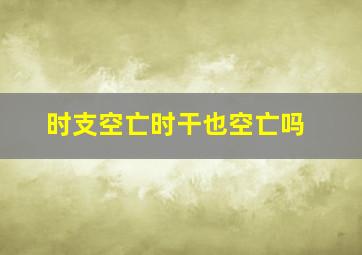 时支空亡时干也空亡吗